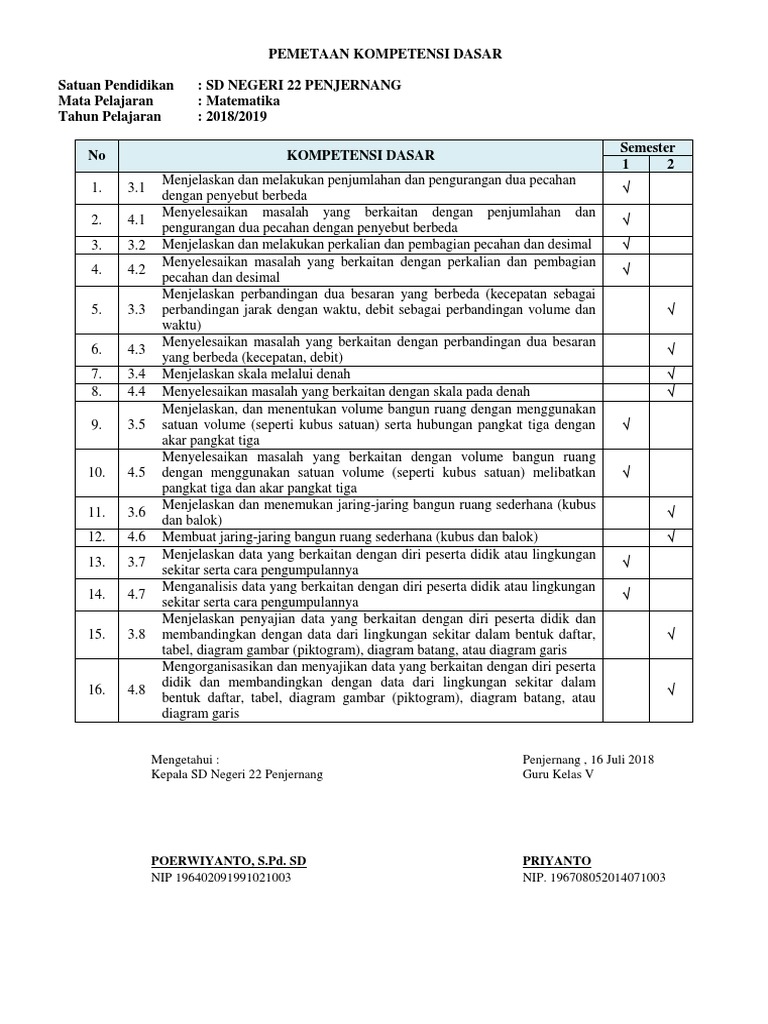 PEMETAAN KOMPETENSI DASAR

Satuan Pendidikan : SD NEGERI 22 PENJERNANG
Mata Pelajaran : Matematika
Tahun Pelajaran : 2018/2019

| No | | KOMPETENSI DASAR | Semester 1 | Semester 2 |
|---|---|---|---|---|
| 1. | 3.1 | Menjelaskan dan melakukan penjumlahan dan pengurangan dua pecahan dengan penyebut berbeda | √ | |
| 2. | 4.1 | Menyelesaikan masalah yang berkaitan dengan penjumlahan dan pengurangan dua pecahan dengan penyebut berbeda | √ | |
| 3. | 3.2 | Menjelaskan dan melakukan perkalian dan pembagian pecahan dan desimal | √ | |
| 4. | 4.2 | Menyelesaikan masalah yang berkaitan dengan perkalian dan pembagian pecahan dan desimal | √ | |
| 5. | 3.3 | Menjelaskan perbandingan dua besaran yang berbeda (kecepatan sebagai perbandingan jarak dengan waktu, debit sebagai perbandingan volume dan waktu) | | √ |
| 6. | 4.3 | Menyelesaikan masalah yang berkaitan dengan perbandingan dua besaran yang berbeda (kecepatan, debit) | | √ |
| 7. | 3.4 | Menjelaskan skala melalui denah | | √ |
| 8. | 4.4 | Menyelesaikan masalah yang berkaitan dengan skala pada denah | | √ |
| 9. | 3.5 | Menjelaskan, dan menentukan volume bangun ruang dengan menggunakan satuan volume (seperti kubus satuan) serta hubungan pangkat tiga dengan akar pangkat tiga | √ | |
| 10. | 4.5 | Menyelesaikan masalah yang berkaitan dengan volume bangun ruang dengan menggunakan satuan volume (seperti kubus satuan) melibatkan pangkat tiga dan akar pangkat tiga | √ | |
| 11. | 3.6 | Menjelaskan dan menemukan jaring-jaring bangun ruang sederhana (kubus dan balok) | | √ |
| 12. | 4.6 | Membuat jaring-jaring bangun ruang sederhana (kubus dan balok) | | √ |
| 13. | 3.7 | Menjelaskan data yang berkaitan dengan diri peserta didik atau lingkungan sekitar serta cara pengumpulannya | √ | |
| 14. | 4.7 | Menganalisis data yang berkaitan dengan diri peserta didik atau lingkungan sekitar serta cara pengumpulannya | √ | |
| 15. | 3.8 | Menjelaskan penyajian data yang berkaitan dengan diri peserta didik dan membandingkan dengan data dari lingkungan sekitar dalam bentuk daftar, tabel, diagram gambar (piktogram), diagram batang, atau diagram garis | | √ |
| 16. | 4.8 | Mengorganisasikan dan menyajikan data yang berkaitan dengan diri peserta didik dan membandingkan dengan data dari lingkungan sekitar dalam bentuk daftar, tabel, diagram gambar (piktogram), diagram batang, atau diagram garis | | √ |

Mengetahui :
Kepala SD Negeri 22 Penjernang

POERWIYANTO, S.Pd. SD
NIP 196402091991021003

Penjernang , 16 Juli 2018
Guru Kelas V

PRIYANTO
NIP. 196708052014071003